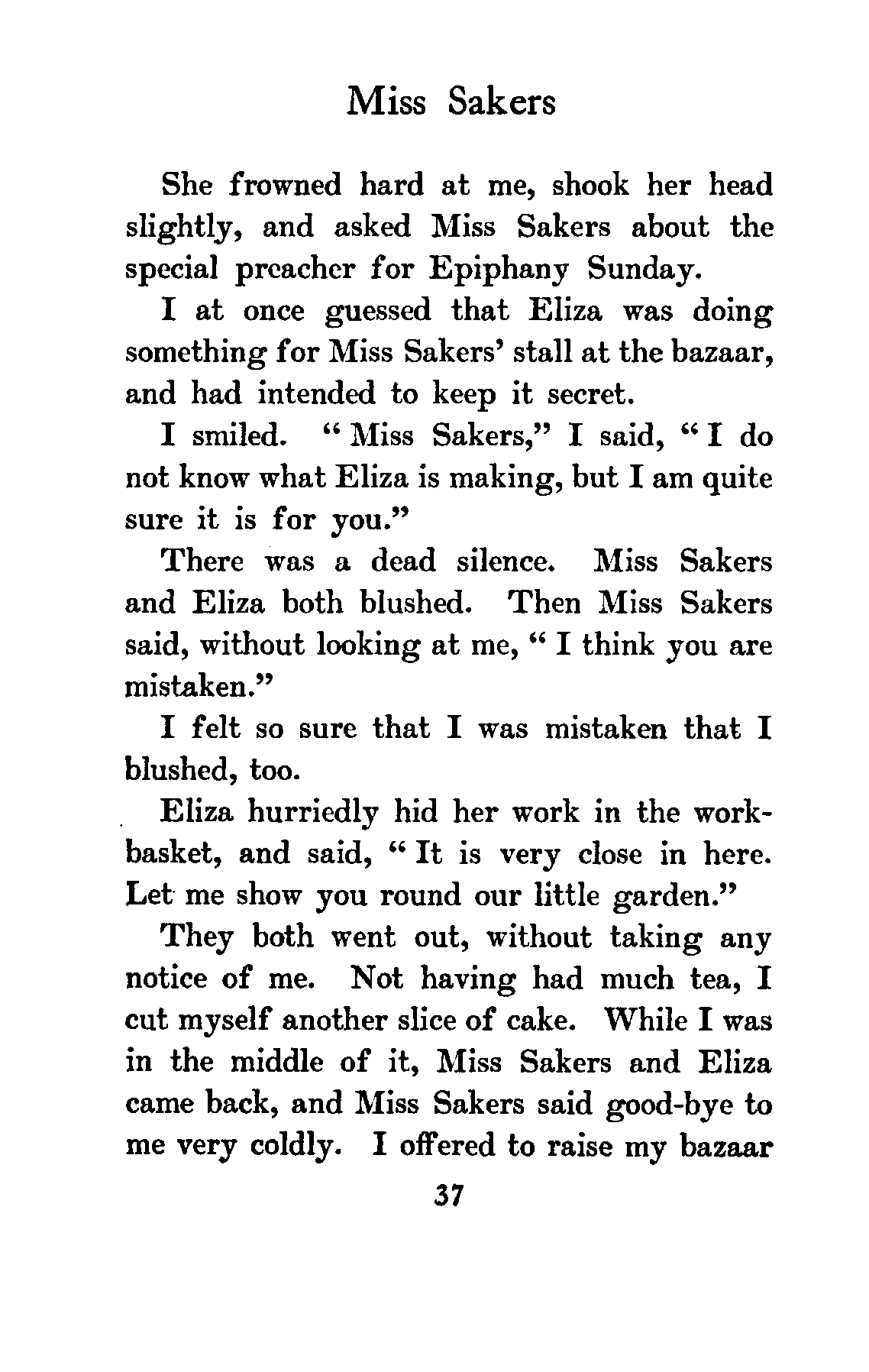 Miss Sakers

She frowned hard at me, shook her head slightly, and asked Miss Sakers about the special preacher for Epiphany Sunday.

I at once guessed that Eliza was doing something for Miss Sakers' stall at the bazaar, and had intended to keep it secret.

I smiled. "Miss Sakers," I said, "I do not know what Eliza is making, but I am quite sure it is for you."

There was a dead silence. Miss Sakers and Eliza both blushed. Then Miss Sakers said, without looking at me, "I think you are mistaken."

I felt so sure that I was mistaken that I blushed, too.

Eliza hurriedly hid her work in the work-basket, and said, "It is very close in here. Let me show you round our little garden."

They both went out, without taking any notice of me. Not having had much tea, I cut myself another slice of cake. While I was in the middle of it, Miss Sakers and Eliza came back, and Miss Sakers said good-bye to me very coldly. I offered to raise my bazaar

37